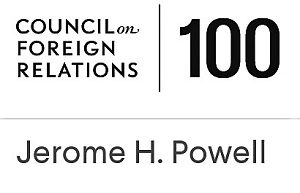 COUNCIL on FOREIGN RELATIONS

100

Jerome H. Powell